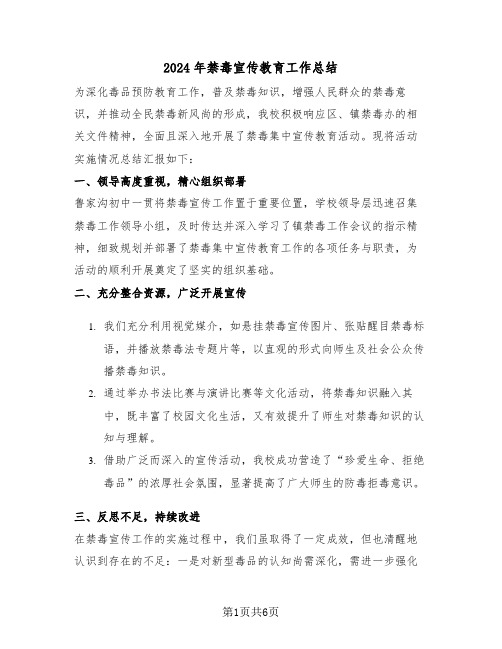 2024年禁毒宣传教育工作总结

为深化毒品预防教育工作，普及禁毒知识，增强人民群众的禁毒意识，并推动全民禁毒新风尚的形成，我校积极响应区、镇禁毒办的相关文件精神，全面且深入地开展了禁毒集中宣传教育活动。现将活动实施情况总结汇报如下：

一、领导高度重视，精心组织部署

鲁家沟初中一贯将禁毒宣传工作置于重要位置，学校领导层迅速召集禁毒工作领导小组，及时传达并深入学习了镇禁毒工作会议的指示精神，细致规划并部署了禁毒集中宣传教育工作的各项任务与职责，为活动的顺利开展奠定了坚实的组织基础。

二、充分整合资源，广泛开展宣传

1. 我们充分利用视觉媒介，如悬挂禁毒宣传图片、张贴醒目禁毒标语，并播放禁毒法专题片等，以直观的形式向师生及社会公众传播禁毒知识。

2. 通过举办书法比赛与演讲比赛等文化活动，将禁毒知识融入其中，既丰富了校园文化生活，又有效提升了师生对禁毒知识的认知与理解。

3. 借助广泛而深入的宣传活动，我校成功营造了“珍爱生命、拒绝毒品”的浓厚社会氛围，显著提高了广大师生的防毒拒毒意识。

三、反思不足，持续改进

在禁毒宣传工作的实施过程中，我们虽取得了一定成效，但也清醒地认识到存在的不足：一是对新型毒品的认知尚需深化，需进一步强化

第1页共6页